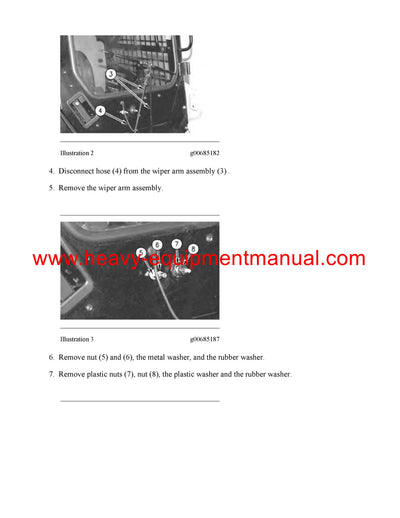 3

4

Illustration 2 g00685182

4. Disconnect hose (4) from the wiper arm assembly (3) .

5. Remove the wiper arm assembly.

5 6 7 8

www.heavy-equipmentmanual.com

Illustration 3 g00685187

6. Remove nut (5) and (6), the metal washer, and the rubber washer.

7. Remove plastic nuts (7), nut (8), the plastic washer and the rubber washer.